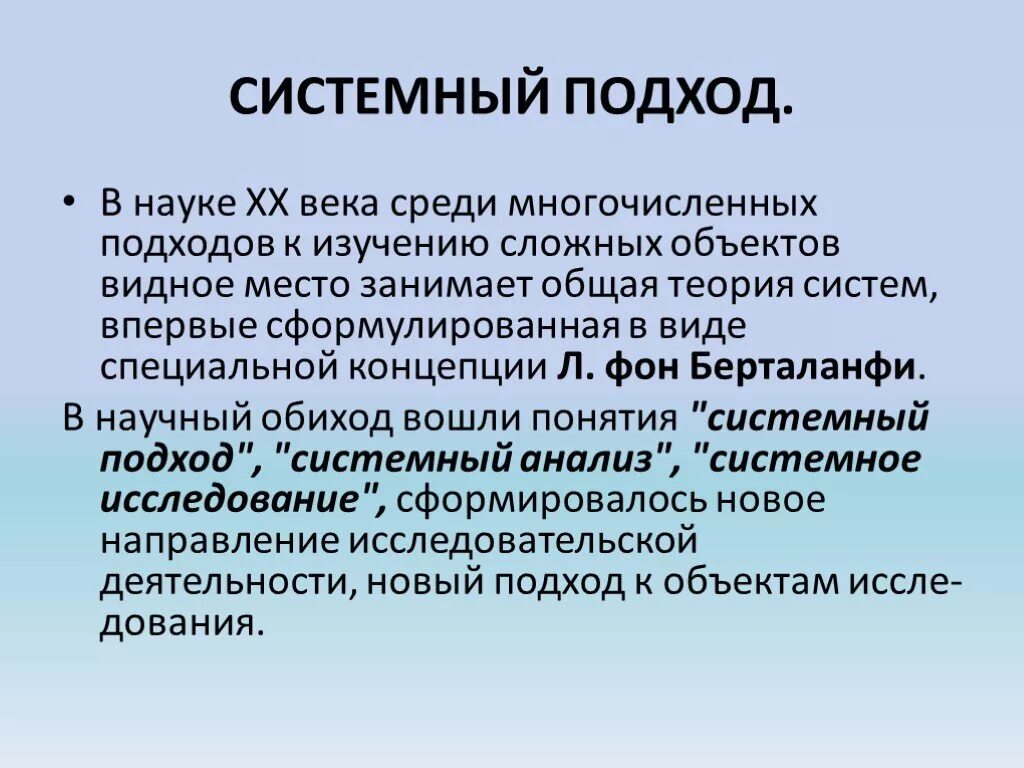 СИСТЕМНЫЙ ПОДХОД.

• В науке XX века среди многочисленных подходов к изучению сложных объектов видное место занимает общая теория систем, впервые сформулированная в виде специальной концепции Л. фон Берталанфи.

В научный обиход вошли понятия "системный подход", "системный анализ", "системное исследование", сформировалось новое направление исследовательской деятельности, новый подход к объектам исследования.